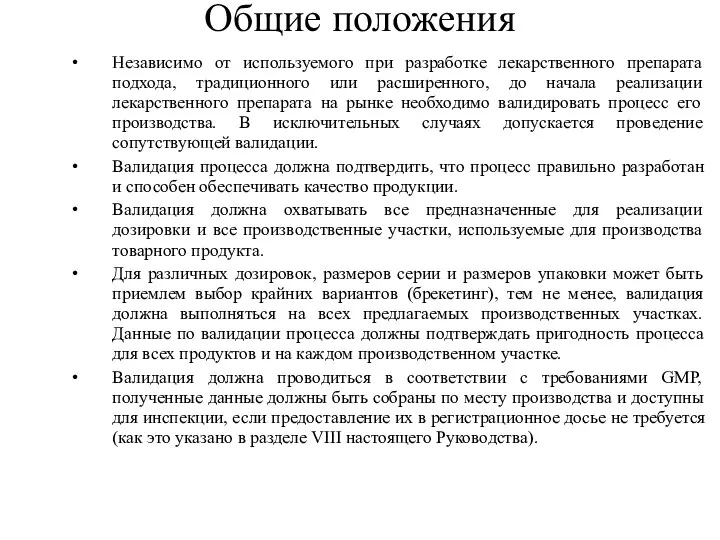 Общие положения

• Независимо от используемого при разработке лекарственного препарата подхода, традиционного или расширенного, до начала реализации лекарственного препарата на рынке необходимо валидировать процесс его производства. В исключительных случаях допускается проведение сопутствующей валидации.

• Валидация процесса должна подтвердить, что процесс правильно разработан и способен обеспечивать качество продукции.

• Валидация должна охватывать все предназначенные для реализации дозировки и все производственные участки, используемые для производства товарного продукта.

• Для различных дозировок, размеров серии и размеров упаковки может быть приемлем выбор крайних вариантов (брекетинг), тем не менее, валидация должна выполняться на всех предлагаемых производственных участках. Данные по валидации процесса должны подтверждать пригодность процесса для всех продуктов и на каждом производственном участке.

• Валидация должна проводиться в соответствии с требованиями GMP, полученные данные должны быть собраны по месту производства и доступны для инспекции, если предоставление их в регистрационное досье не требуется (как это указано в разделе VIII настоящего Руководства).